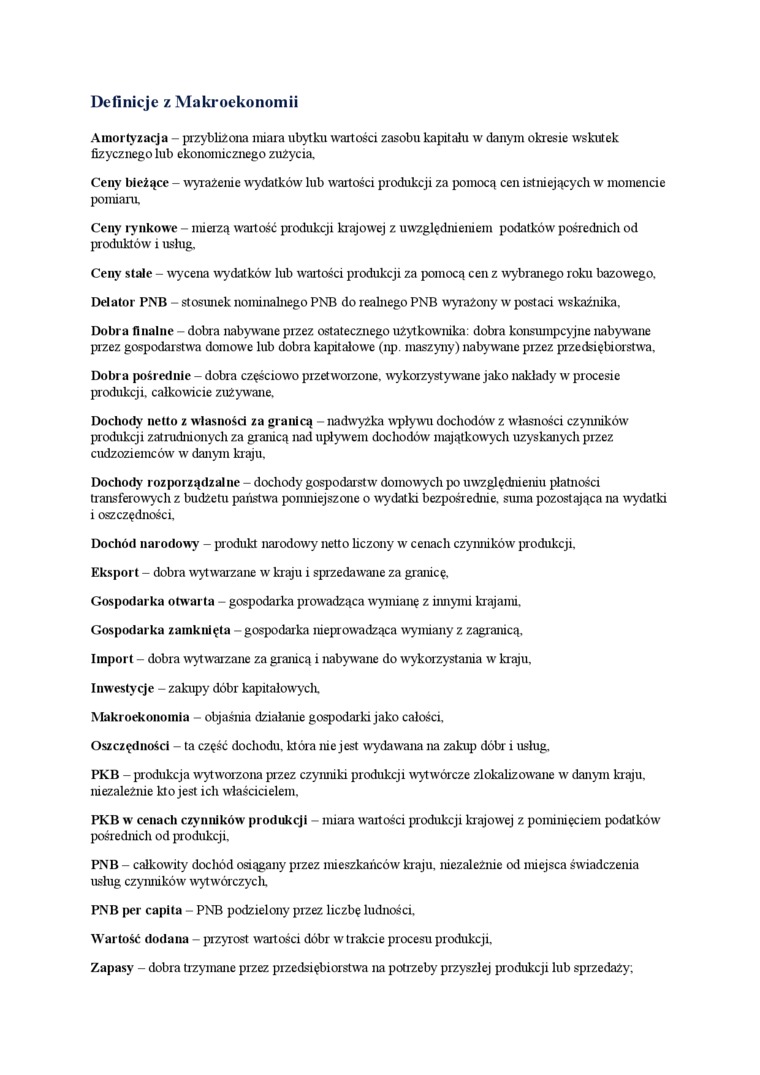 Definicje z Makroekonomii

Amortyzacja – przybliżona miara ubytku wartości zasobu kapitału w danym okresie wskutek fizycznego lub ekonomicznego zużycia,

Ceny bieżące – wyrażenie wydatków lub wartości produkcji za pomocą cen istniejących w momencie pomiaru,

Ceny rynkowe – mierzą wartość produkcji krajowej z uwzględnieniem podatków pośrednich od produktów i usług,

Ceny stałe – wycena wydatków lub wartości produkcji za pomocą cen z wybranego roku bazowego,

Delator PNB – stosunek nominalnego PNB do realnego PNB wyrażony w postaci wskaźnika,

Dobra finalne – dobra nabywane przez ostatecznego użytkownika: dobra konsumpcyjne nabywane przez gospodarstwa domowe lub dobra kapitałowe (np. maszyny) nabywane przez przedsiębiorstwa,

Dobra pośrednie – dobra częściowo przetworzone, wykorzystywane jako nakłady w procesie produkcji, całkowicie zużywane,

Dochody netto z własności za granicą – nadwyżka wpływu dochodów z własności czynników produkcji zatrudnionych za granicą nad upływem dochodów majątkowych uzyskanych przez cudzoziemców w danym kraju,

Dochody rozporządzalne – dochody gospodarstw domowych po uwzględnieniu płatności transferowych z budżetu państwa pomniejszone o wydatki bezpośrednie, suma pozostająca na wydatki i oszczędności,

Dochód narodowy – produkt narodowy netto liczony w cenach czynników produkcji,

Eksport – dobra wytwarzane w kraju i sprzedawane za granicę,

Gospodarka otwarta – gospodarka prowadząca wymianę z innymi krajami,

Gospodarka zamknięta – gospodarka nieprowadząca wymiany z zagranicą,

Import – dobra wytwarzane za granicą i nabywane do wykorzystania w kraju,

Inwestycje – zakupy dóbr kapitałowych,

Makroekonomia – objaśnia działanie gospodarki jako całości,

Oszczędności – ta część dochodu, która nie jest wydawana na zakup dóbr i usług,

PKB – produkcja wytworzona przez czynniki produkcji wytwórcze zlokalizowane w danym kraju, niezależnie kto jest ich właścicielem,

PKB w cenach czynników produkcji – miara wartości produkcji krajowej z pominięciem podatków pośrednich od produkcji,

PNB – całkowity dochód osiągany przez mieszkańców kraju, niezależnie od miejsca świadczenia usług czynników wytwórczych,

PNB per capita – PNB podzielony przez liczbę ludności,

Wartość dodana – przyrost wartości dóbr w trakcie procesu produkcji,

Zapasy – dobra trzymane przez przedsiębiorstwa na potrzeby przyszłej produkcji lub sprzedaży;